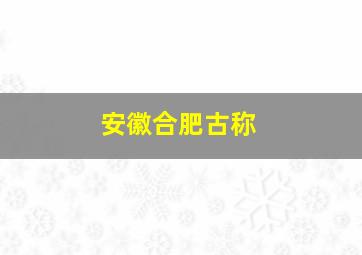 安徽合肥古称